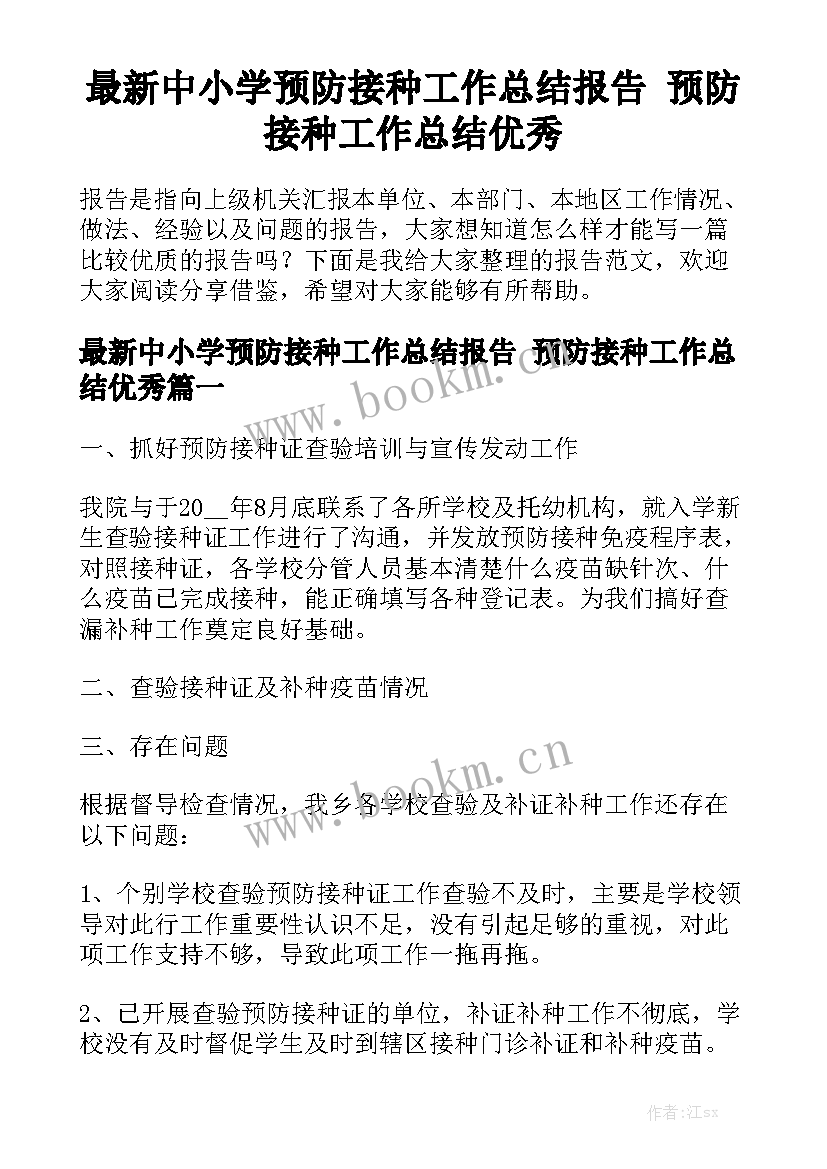 最新中小学预防接种工作总结报告 预防接种工作总结优秀

报告是指向上级机关汇报本单位、本部门、本地区工作情况、做法、经验以及问题的报告，大家想知道怎么样才能写一篇比较优质的报告吗？下面是我给大家整理的报告范文，欢迎大家阅读分享借鉴，希望对大家能够有所帮助。

最新中小学预防接种工作总结报告 预防接种工作总结优秀篇一

www.bookm.cn

一、抓好预防接种证查验培训与宣传发动工作

我院与于20__年8月底联系了各所学校及托幼机构，就入学新生查验接种证工作进行了沟通，并发放预防接种免疫程序表，对照接种证，各学校分管人员基本清楚什么疫苗缺针次、什么疫苗已完成接种，能正确填写各种登记表。为我们搞好查漏补种工作奠定良好基础。

二、查验接种证及补种疫苗情况

三、存在问题

www.bookm.cn

根据督导检查情况，我乡各学校查验及补证补种工作还存在以下问题：

1、个别学校查验预防接种证工作查验不及时，主要是学校领导对此行工作重要性认识不足，没有引起足够的重视，对此项工作支持不够，导致此项工作一拖再拖。

2、已开展查验预防接种证的单位，补证补种工作不彻底，学校没有及时督促学生及时到辖区接种门诊补证和补种疫苗。

作者:江sx